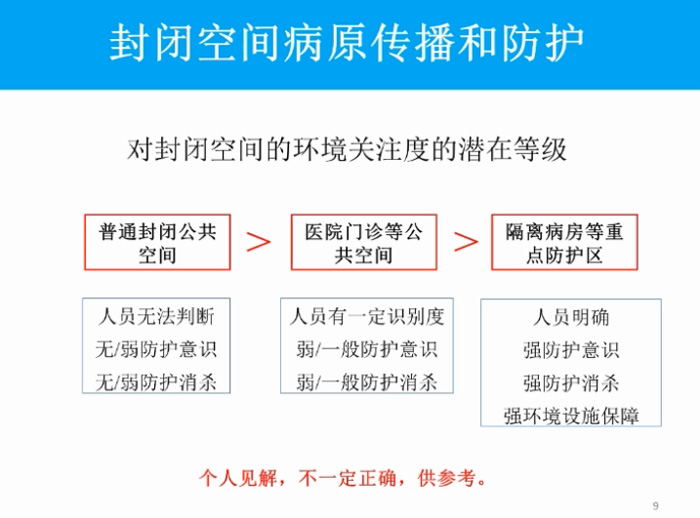 封闭空间病原传播和防护

对封闭空间的环境关注度的潜在等级

普通封闭公共空间 > 医院门诊等公共空间 > 隔离病房等重点防护区

人员无法判断
无/弱防护意识
无/弱防护消杀

人员有一定识别度
弱/一般防护意识
弱/一般防护消杀

人员明确
强防护意识
强防护消杀
强环境设施保障

个人见解，不一定正确，供参考。

9